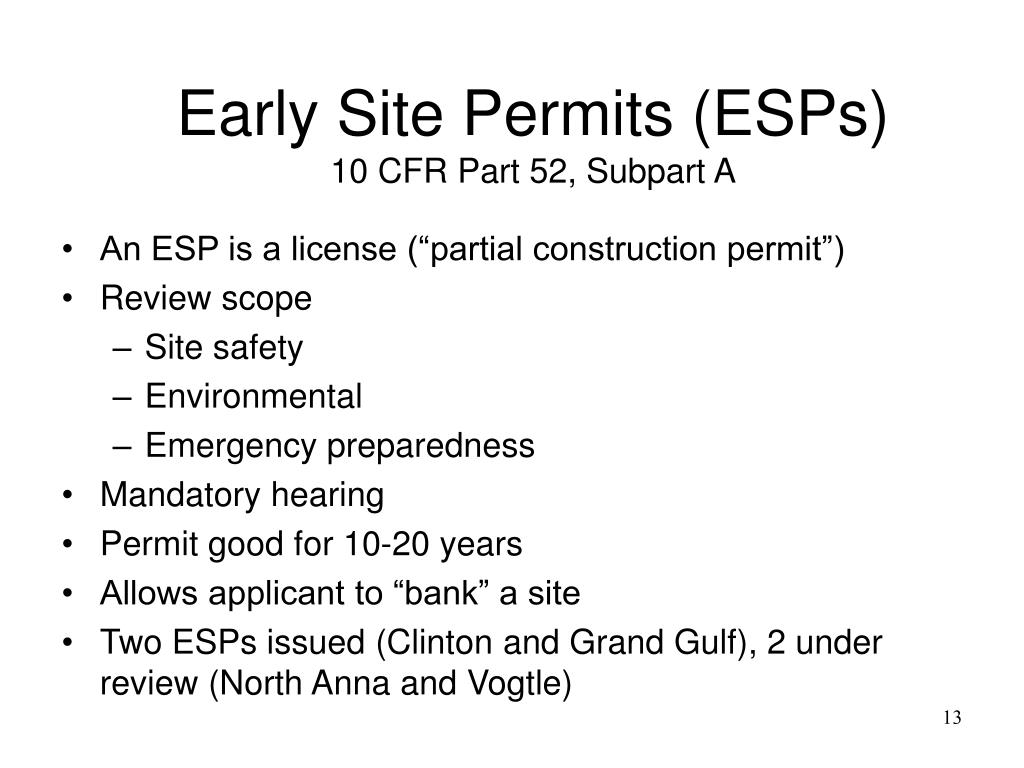 Early Site Permits (ESPs)
10 CFR Part 52, Subpart A

• An ESP is a license (“partial construction permit”)
• Review scope
– Site safety
– Environmental
– Emergency preparedness
• Mandatory hearing
• Permit good for 10-20 years
• Allows applicant to “bank” a site
• Two ESPs issued (Clinton and Grand Gulf), 2 under review (North Anna and Vogtle)

13